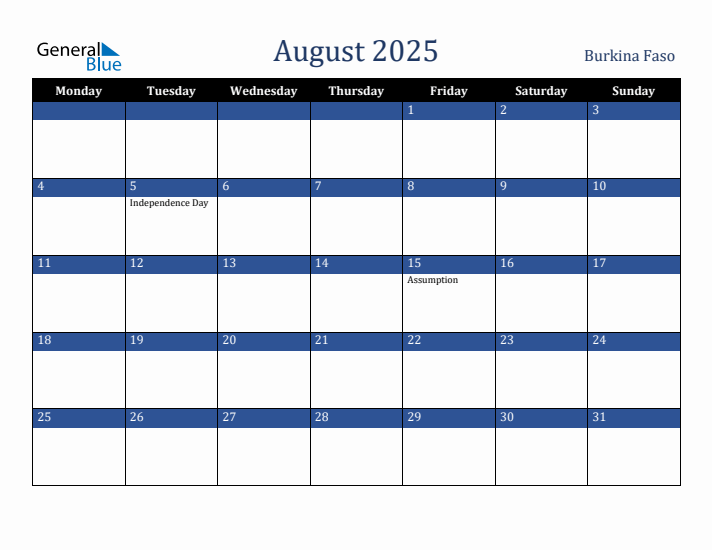 General Blue

August 2025

Burkina Faso

| Monday | Tuesday | Wednesday | Thursday | Friday | Saturday | Sunday |
|---|---|---|---|---|---|---|
| | | | | 1 | 2 | 3 |
| 4 | 5 Independence Day | 6 | 7 | 8 | 9 | 10 |
| 11 | 12 | 13 | 14 | 15 Assumption | 16 | 17 |
| 18 | 19 | 20 | 21 | 22 | 23 | 24 |
| 25 | 26 | 27 | 28 | 29 | 30 | 31 |